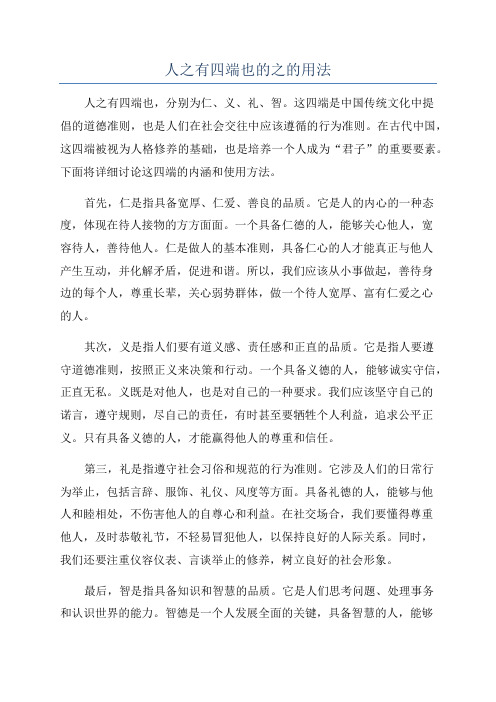 人之有四端也的之的用法

人之有四端也，分别为仁、义、礼、智。这四端是中国传统文化中提倡的道德准则，也是人们在社会交往中应该遵循的行为准则。在古代中国，这四端被视为人格修养的基础，也是培养一个人成为“君子”的重要要素。下面将详细讨论这四端的内涵和使用方法。

首先，仁是指具备宽厚、仁爱、善良的品质。它是人的内心的一种态度，体现在待人接物的方方面面。一个具备仁德的人，能够关心他人，宽容待人，善待他人。仁是做人的基本准则，具备仁心的人才能真正与他人产生互动，并化解矛盾，促进和谐。所以，我们应该从小事做起，善待身边的每个人，尊重长辈，关心弱势群体，做一个待人宽厚、富有仁爱之心的人。

其次，义是指人们要有道义感、责任感和正直的品质。它是指人要遵守道德准则，按照正义来决策和行动。一个具备义德的人，能够诚实守信，正直无私。义既是对他人，也是对自己的一种要求。我们应该坚守自己的诺言，遵守规则，尽自己的责任，有时甚至要牺牲个人利益，追求公平正义。只有具备义德的人，才能赢得他人的尊重和信任。

第三，礼是指遵守社会习俗和规范的行为准则。它涉及人们的日常行为举止，包括言辞、服饰、礼仪、风度等方面。具备礼德的人，能够与他人和睦相处，不伤害他人的自尊心和利益。在社交场合，我们要懂得尊重他人，及时恭敬礼节，不轻易冒犯他人，以保持良好的人际关系。同时，我们还要注重仪容仪表、言谈举止的修养，树立良好的社会形象。

最后，智是指具备知识和智慧的品质。它是人们思考问题、处理事务和认识世界的能力。智德是一个人发展全面的关键，具备智慧的人，能够